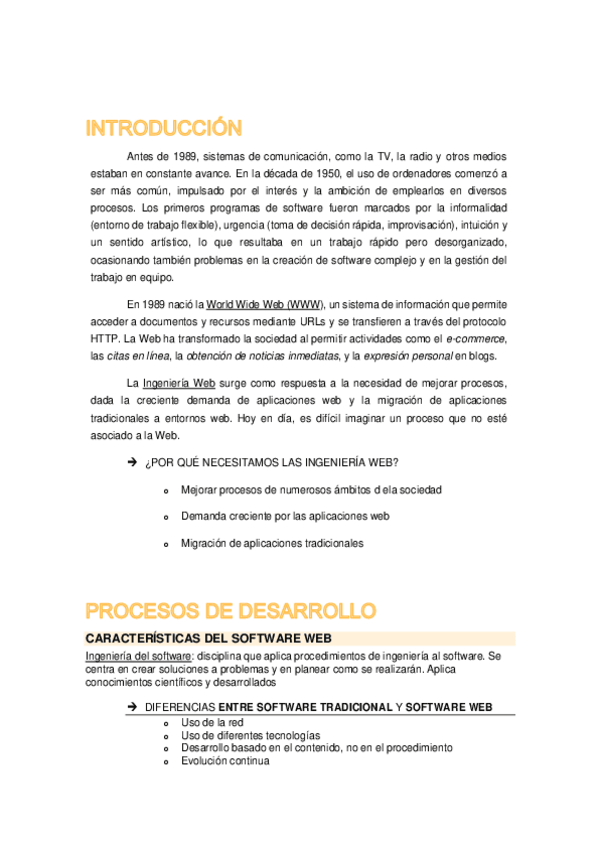 INTRODUCCIÓN

Antes de 1989, sistemas de comunicación, como la TV, la radio y otros medios estaban en constante avance. En la década de 1950, el uso de ordenadores comenzó a ser más común, impulsado por el interés y la ambición de emplearlos en diversos procesos. Los primeros programas de software fueron marcados por la informalidad (entorno de trabajo flexible), urgencia (toma de decisión rápida, improvisación), intuición y un sentido artístico, lo que resultaba en un trabajo rápido pero desorganizado, ocasionando también problemas en la creación de software complejo y en la gestión del trabajo en equipo.

En 1989 nació la World Wide Web (WWW), un sistema de información que permite acceder a documentos y recursos mediante URLs y se transfieren a través del protocolo HTTP. La Web ha transformado la sociedad al permitir actividades como el e-commerce, las citas en línea, la obtención de noticias inmediatas, y la expresión personal en blogs.

La Ingeniería Web surge como respuesta a la necesidad de mejorar procesos, dada la creciente demanda de aplicaciones web y la migración de aplicaciones tradicionales a entornos web. Hoy en día, es difícil imaginar un proceso que no esté asociado a la Web.

➔ ¿POR QUÉ NECESITAMOS LAS INGENIERÍA WEB?

o Mejorar procesos de numerosos ámbitos d ela sociedad

o Demanda creciente por las aplicaciones web

o Migración de aplicaciones tradicionales

PROCESOS DE DESARROLLO

CARACTERÍSTICAS DEL SOFTWARE WEB

Ingeniería del software: disciplina que aplica procedimientos de ingeniería al software. Se centra en crear soluciones a problemas y en planear como se realizarán. Aplica conocimientos científicos y desarrollados

➔ DIFERENCIAS ENTRE SOFTWARE TRADICIONAL Y SOFTWARE WEB

o Uso de la red
o Uso de diferentes tecnologías
o Desarrollo basado en el contenido, no en el procedimiento
o Evolución continua